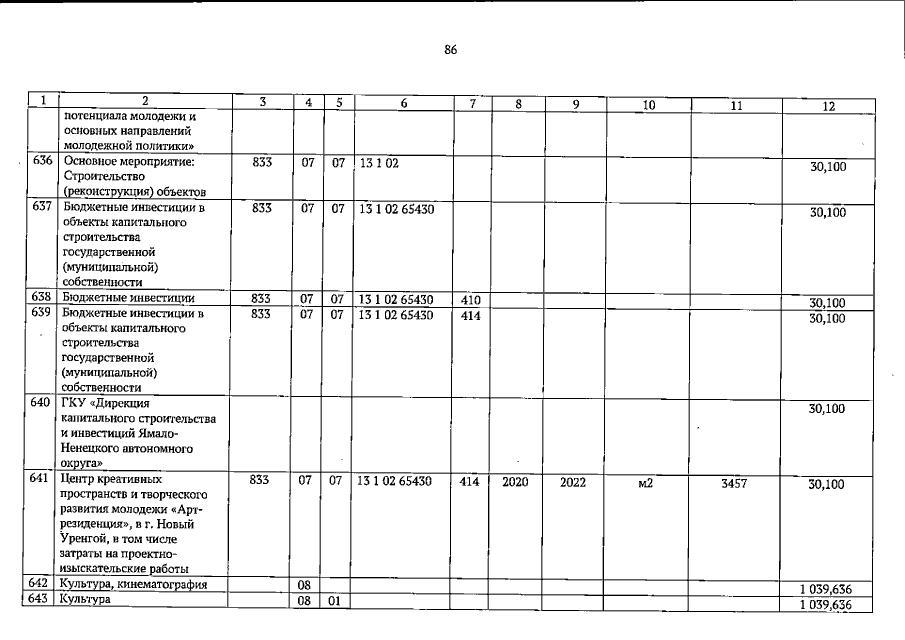 86

| 1 | 2 | 3 | 4 | 5 | 6 | 7 | 8 | 9 | 10 | 11 | 12 |
|---|---|---|---|---|---|---|---|---|---|---|---|
| | потенциала молодежи и основных направлений молодежной политики» | | | | | | | | | | |
| 636 | Основное мероприятие: Строительство (реконструкция) объектов | 833 | 07 | 07 | 13 1 02 | | | | | | 30,100 |
| 637 | Бюджетные инвестиции в объекты капитального строительства государственной (муниципальной) собственности | 833 | 07 | 07 | 13 1 02 65430 | | | | | | 30,100 |
| 638 | Бюджетные инвестиции | 833 | 07 | 07 | 13 1 02 65430 | 410 | | | | | 30,100 |
| 639 | Бюджетные инвестиции в объекты капитального строительства государственной (муниципальной) собственности | 833 | 07 | 07 | 13 1 02 65430 | 414 | | | | | 30,100 |
| 640 | ГКУ «Дирекция капитального строительства и инвестиций Ямало-Ненецкого автономного округа» | | | | | | | | | | 30,100 |
| 641 | Центр креативных пространств и творческого развития молодежи «Арт-резиденция», в г. Новый Уренгой, в том числе затраты на проектно-изыскательские работы | 833 | 07 | 07 | 13 1 02 65430 | 414 | 2020 | 2022 | м2 | 3457 | 30,100 |
| 642 | Культура, кинематография | | 08 | | | | | | | | 1 039,636 |
| 643 | Культура | | 08 | 01 | | | | | | | 1 039,636 |